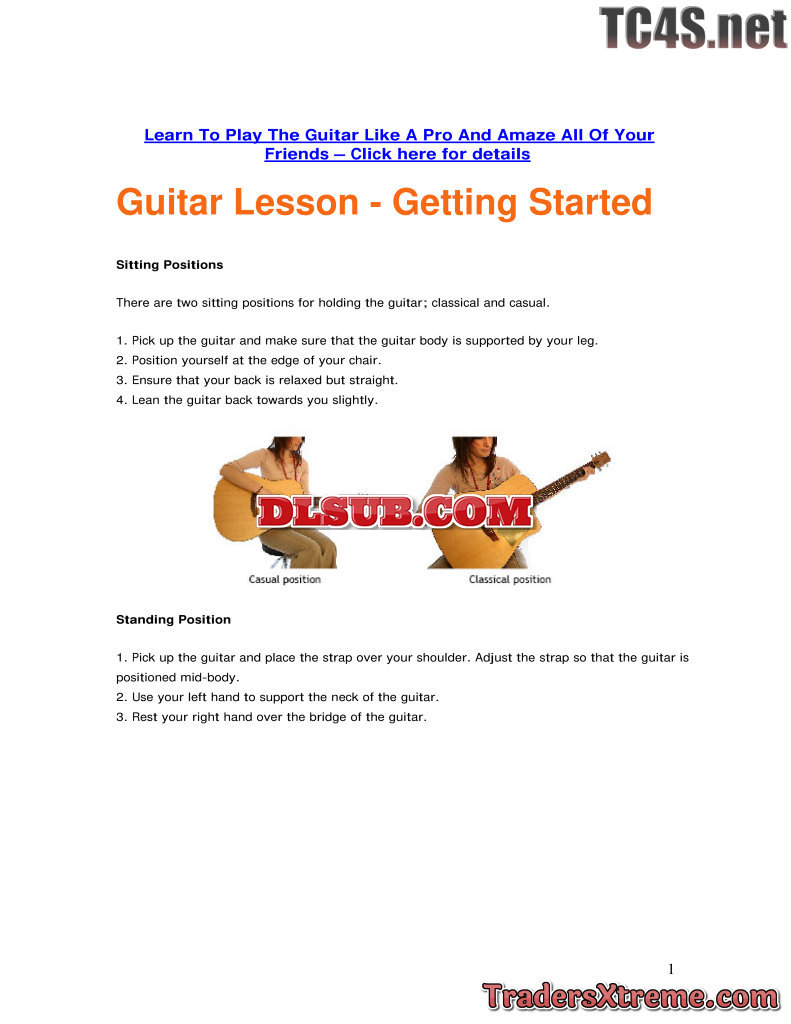 Learn To Play The Guitar Like A Pro And Amaze All Of Your Friends – Click here for details

Guitar Lesson - Getting Started

Sitting Positions

There are two sitting positions for holding the guitar; classical and casual.

1. Pick up the guitar and make sure that the guitar body is supported by your leg.
2. Position yourself at the edge of your chair.
3. Ensure that your back is relaxed but straight.
4. Lean the guitar back towards you slightly.

Casual position

Classical position

Standing Position

1. Pick up the guitar and place the strap over your shoulder. Adjust the strap so that the guitar is positioned mid-body.
2. Use your left hand to support the neck of the guitar.
3. Rest your right hand over the bridge of the guitar.

1

TC4S.net

DLSUB.COM

TradersXtreme.com